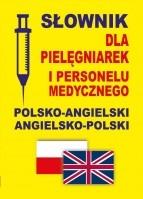 SŁOWNIK
DLA PIELĘGNIAREK I PERSONELU MEDYCZNEGO

POLSKO-ANGIELSKI
ANGIELSKO-POLSKI